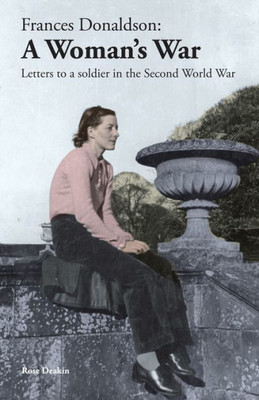 Frances Donaldson:
A Woman's War

Letters to a soldier in the Second World War

Rose Deakin